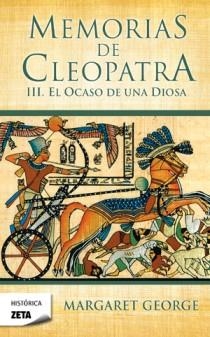 MEMORIAS DE CLEOPATRA
III. EL OCASO DE UNA DIOSA

HISTÓRICA
ZETA

MARGARET GEORGE